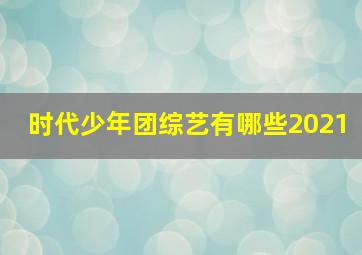 时代少年团综艺有哪些2021